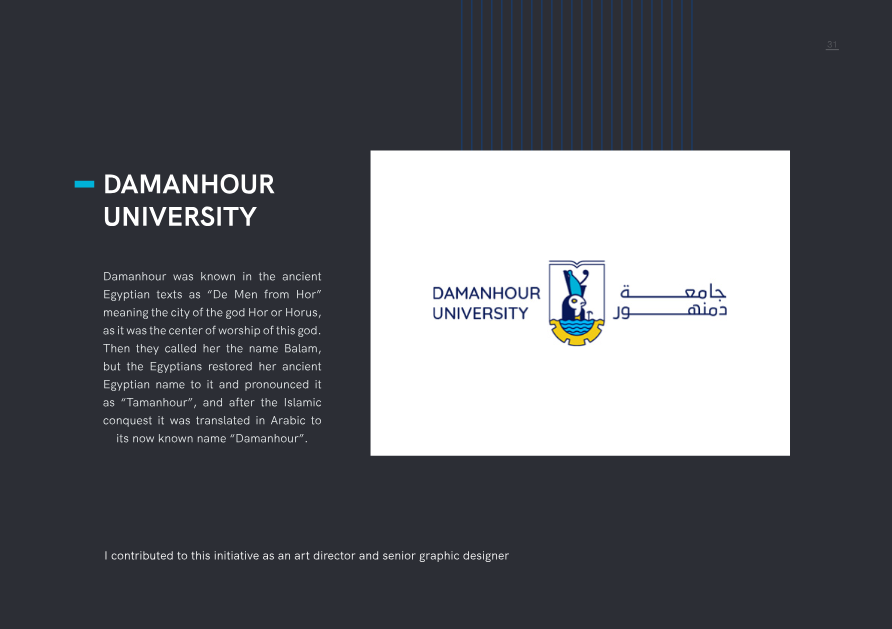 31

DAMANHOUR UNIVERSITY

Damanhour was known in the ancient Egyptian texts as "De Men from Hor" meaning the city of the god Hor or Horus, as it was the center of worship of this god. Then they called her the name Balam, but the Egyptians restored her ancient Egyptian name to it and pronounced it as "Tamanhour", and after the Islamic conquest it was translated in Arabic to its now known name "Damanhour".

DAMANHOUR UNIVERSITY

جامعة دمنهور

I contributed to this initiative as an art director and senior graphic designer